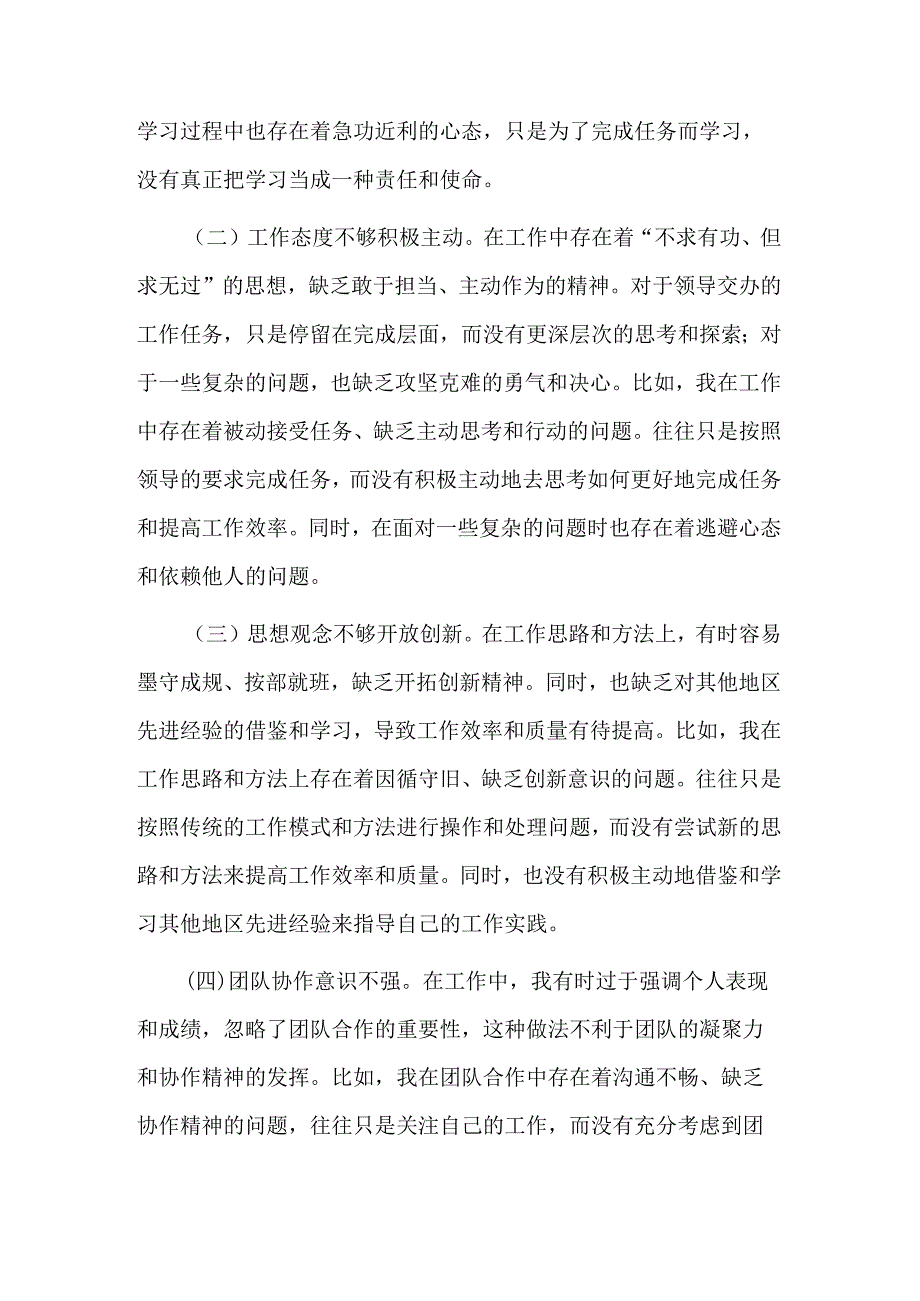 学习过程中也存在着急功近利的心态，只是为了完成任务而学习，没有真正把学习当成一种责任和使命。

（二）工作态度不够积极主动。在工作中存在着“不求有功、但求无过”的思想，缺乏敢于担当、主动作为的精神。对于领导交办的工作任务，只是停留在完成层面，而没有更深层次的思考和探索；对于一些复杂的问题，也缺乏攻坚克难的勇气和决心。比如，我在工作中存在着被动接受任务、缺乏主动思考和行动的问题。往往只是按照领导的要求完成任务，而没有积极主动地去思考如何更好地完成任务和提高工作效率。同时，在面对一些复杂的问题时也存在着逃避心态和依赖他人的问题。

（三）思想观念不够开放创新。在工作思路和方法上，有时容易墨守成规、按部就班，缺乏开拓创新精神。同时，也缺乏对其他地区先进经验的借鉴和学习，导致工作效率和质量有待提高。比如，我在工作思路和方法上存在着因循守旧、缺乏创新意识的问题。往往只是按照传统的工作模式和方法进行操作和处理问题，而没有尝试新的思路和方法来提高工作效率和质量。同时，也没有积极主动地借鉴和学习其他地区先进经验来指导自己的工作实践。

(四)团队协作意识不强。在工作中，我有时过于强调个人表现和成绩，忽略了团队合作的重要性，这种做法不利于团队的凝聚力和协作精神的发挥。比如，我在团队合作中存在着沟通不畅、缺乏协作精神的问题，往往只是关注自己的工作，而没有充分考虑到团